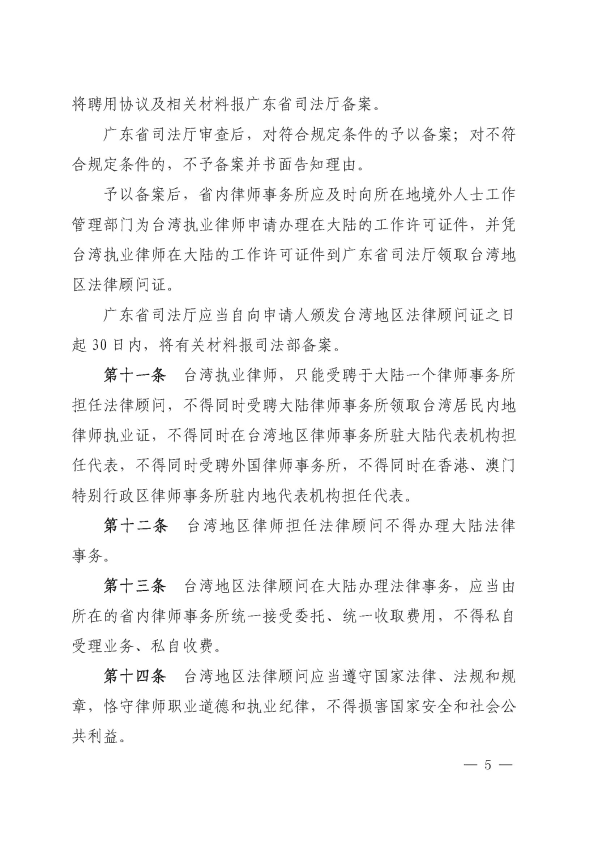 将聘用协议及相关材料报广东省司法厅备案。

广东省司法厅审查后，对符合规定条件的予以备案；对不符合规定条件的，不予备案并书面告知理由。

予以备案后，省内律师事务所应及时向所在地境外人士工作管理部门为台湾执业律师申请办理在大陆的工作许可证件，并凭台湾执业律师在大陆的工作许可证件到广东省司法厅领取台湾地区法律顾问证。

广东省司法厅应当自向申请人颁发台湾地区法律顾问证之日起30日内，将有关材料报司法部备案。

第十一条　台湾执业律师，只能受聘于大陆一个律师事务所担任法律顾问，不得同时受聘大陆律师事务所领取台湾居民内地律师执业证，不得同时在台湾地区律师事务所驻大陆代表机构担任代表，不得同时受聘外国律师事务所，不得同时在香港、澳门特别行政区律师事务所驻内地代表机构担任代表。

第十二条　台湾地区律师担任法律顾问不得办理大陆法律事务。

第十三条　台湾地区法律顾问在大陆办理法律事务，应当由所在的省内律师事务所统一接受委托、统一收取费用，不得私自受理业务、私自收费。

第十四条　台湾地区法律顾问应当遵守国家法律、法规和规章，恪守律师职业道德和执业纪律，不得损害国家安全和社会公共利益。

— 5 —